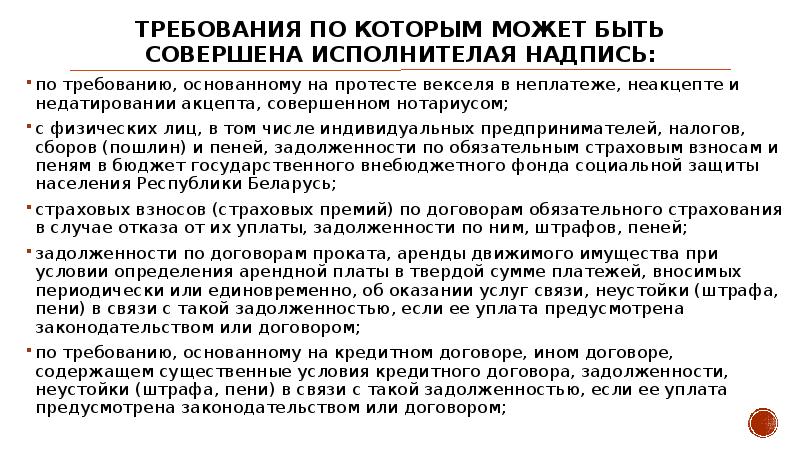 ТРЕБОВАНИЯ ПО КОТОРЫМ МОЖЕТ БЫТЬ СОВЕРШЕНА ИСПОЛНИТЕЛАЯ НАДПИСЬ:

по требованию, основанному на протесте векселя в неплатеже, неакцепте и недатировании акцепта, совершенном нотариусом;

с физических лиц, в том числе индивидуальных предпринимателей, налогов, сборов (пошлин) и пеней, задолженности по обязательным страховым взносам и пеням в бюджет государственного внебюджетного фонда социальной защиты населения Республики Беларусь;

страховых взносов (страховых премий) по договорам обязательного страхования в случае отказа от их уплаты, задолженности по ним, штрафов, пеней;

задолженности по договорам проката, аренды движимого имущества при условии определения арендной платы в твердой сумме платежей, вносимых периодически или единовременно, об оказании услуг связи, неустойки (штрафа, пени) в связи с такой задолженностью, если ее уплата предусмотрена законодательством или договором;

по требованию, основанному на кредитном договоре, ином договоре, содержащем существенные условия кредитного договора, задолженности, неустойки (штрафа, пени) в связи с такой задолженностью, если ее уплата предусмотрена законодательством или договором;